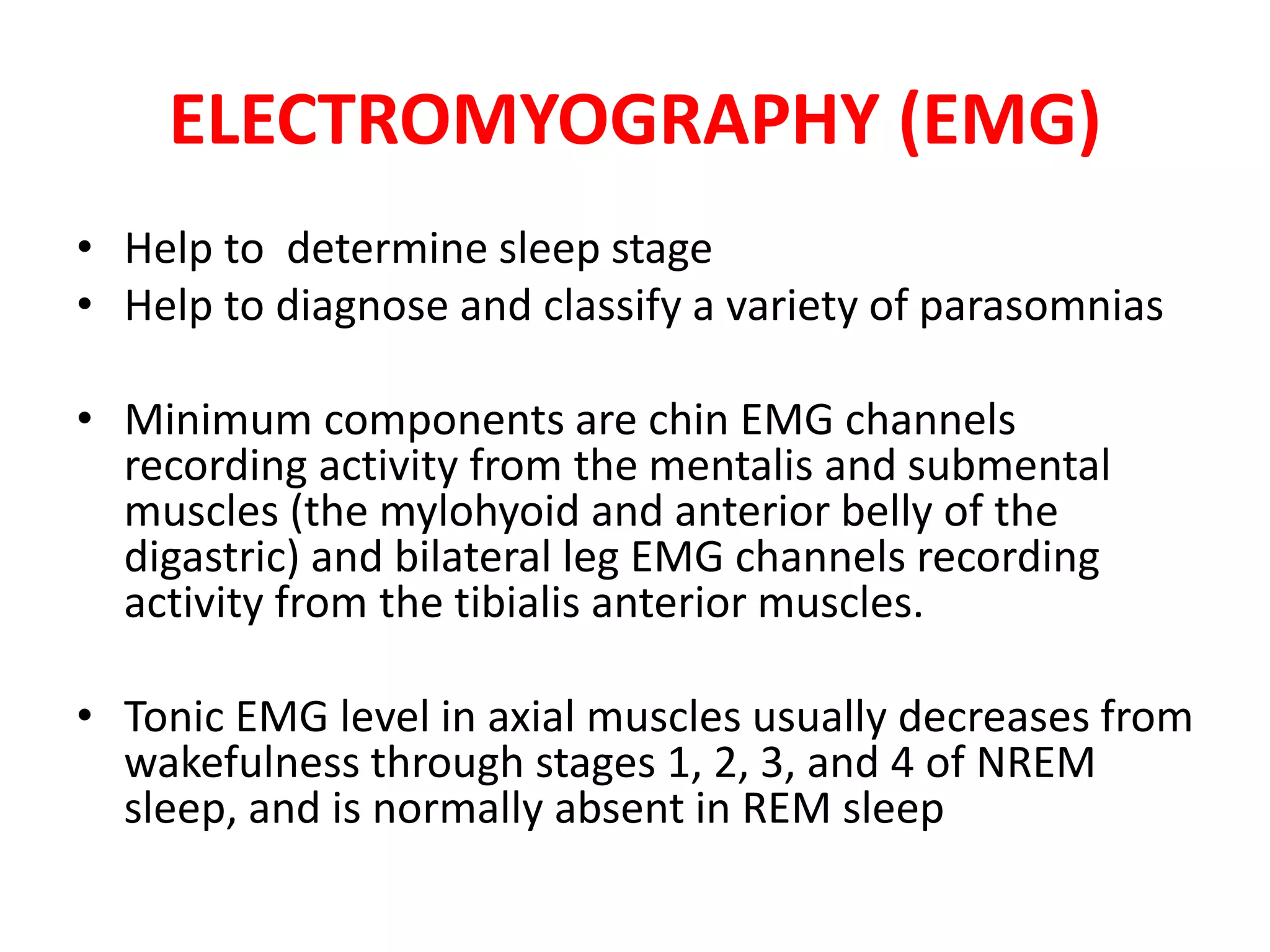 ELECTROMYOGRAPHY (EMG)

• Help to determine sleep stage
• Help to diagnose and classify a variety of parasomnias

• Minimum components are chin EMG channels recording activity from the mentalis and submental muscles (the mylohyoid and anterior belly of the digastric) and bilateral leg EMG channels recording activity from the tibialis anterior muscles.

• Tonic EMG level in axial muscles usually decreases from wakefulness through stages 1, 2, 3, and 4 of NREM sleep, and is normally absent in REM sleep